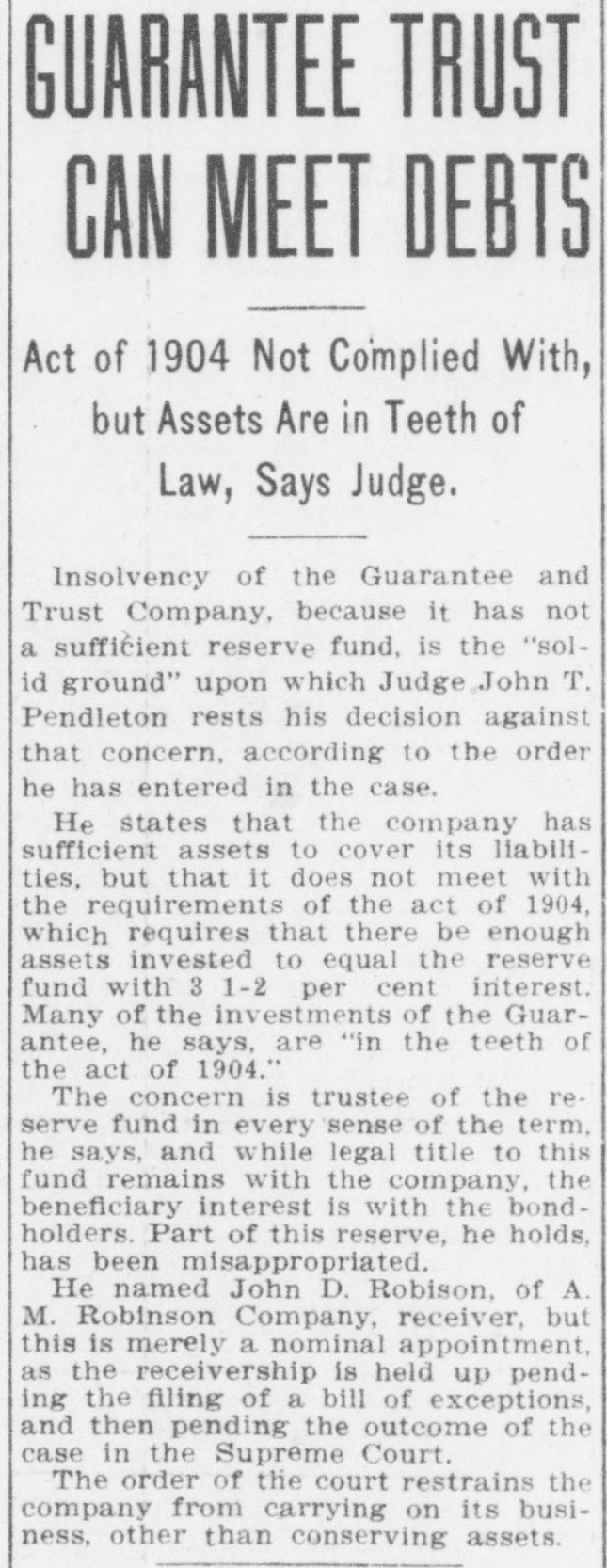 GUARANTEE TRUST CAN MEET DEBTS

Act of 1904 Not Complied With, but Assets Are in Teeth of Law, Says Judge.

Insolvency of the Guarantee and Trust Company, because it has not a sufficient reserve fund, is the "solid ground" upon which Judge John T. Pendleton rests his decision against that concern, according to the order he has entered in the case.

He states that the company has sufficient assets to cover its liabilities, but that it does not meet with the requirements of the act of 1904, which requires that there be enough assets invested to equal the reserve fund with 3 1-2 per cent interest. Many of the investments of the Guarantee, he says, are "in the teeth of the act of 1904."

The concern is trustee of the reserve fund in every sense of the term, he says, and while legal title to this fund remains with the company, the beneficiary interest is with the bondholders. Part of this reserve, he holds, has been misappropriated.

He named John D. Robison, of A. M. Robinson Company, receiver, but this is merely a nominal appointment, as the receivership is held up pending the filing of a bill of exceptions, and then pending the outcome of the case in the Supreme Court.

The order of the court restrains the company from carrying on its business, other than conserving assets.